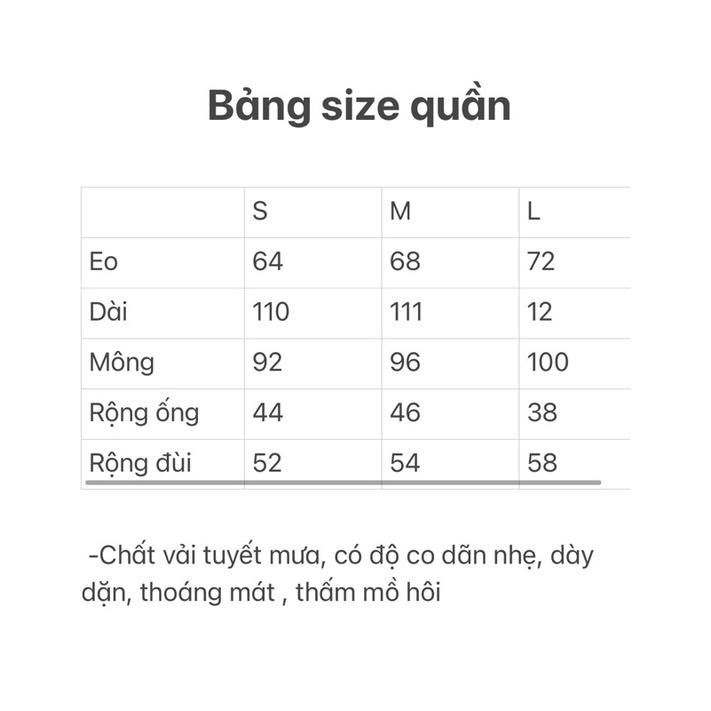 Bảng size quần

| | S | M | L |
|---|---|---|---|
| Eo | 64 | 68 | 72 |
| Dài | 110 | 111 | 12 |
| Mông | 92 | 96 | 100 |
| Rộng ống | 44 | 46 | 38 |
| Rộng đùi | 52 | 54 | 58 |

-Chất vải tuyết mưa, có độ co dãn nhẹ, dày dặn, thoáng mát , thấm mồ hôi